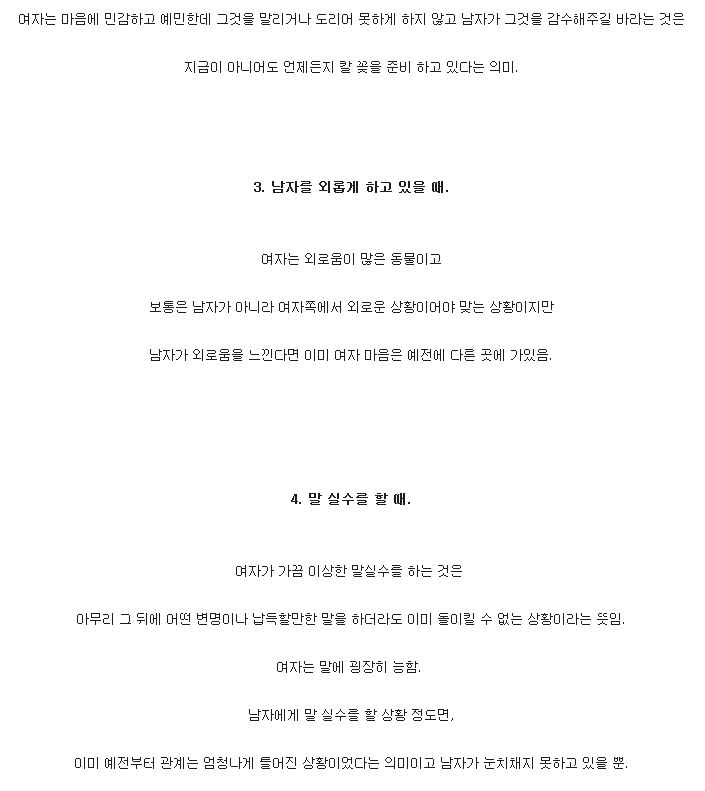 여자는 마음에 민감하고 예민한데 그것을 말리거나 도리어 못하게 하지 않고 남자가 그것을 감수해주길 바라는 것은

지금이 아니어도 언제든지 칼 꽂을 준비 하고 있다는 의미.

3. 남자를 외롭게 하고 있을 때.

여자는 외로움이 많은 동물이고

보통은 남자가 아니라 여자쪽에서 외로운 상황이어야 맞는 상황이지만

남자가 외로움을 느낀다면 이미 여자 마음은 예전에 다른 곳에 가있음.

4. 말 실수를 할 때.

여자가 가끔 이상한 말실수를 하는 것은

아무리 그 뒤에 어떤 변명이나 납득할만한 말을 하더라도 이미 돌이킬 수 없는 상황이라는 뜻임.

여자는 말에 굉장히 능함.

남자에게 말 실수를 할 상황 정도면,

이미 예전부터 관계는 엄청나게 틀어진 상황이었다는 의미이고 남자가 눈치채지 못하고 있을 뿐.